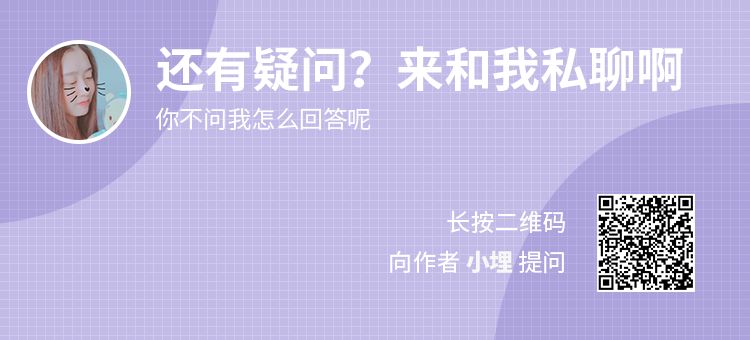 还有疑问？来和我私聊啊

你不问我怎么回答呢

长按二维码

向作者 小埋 提问